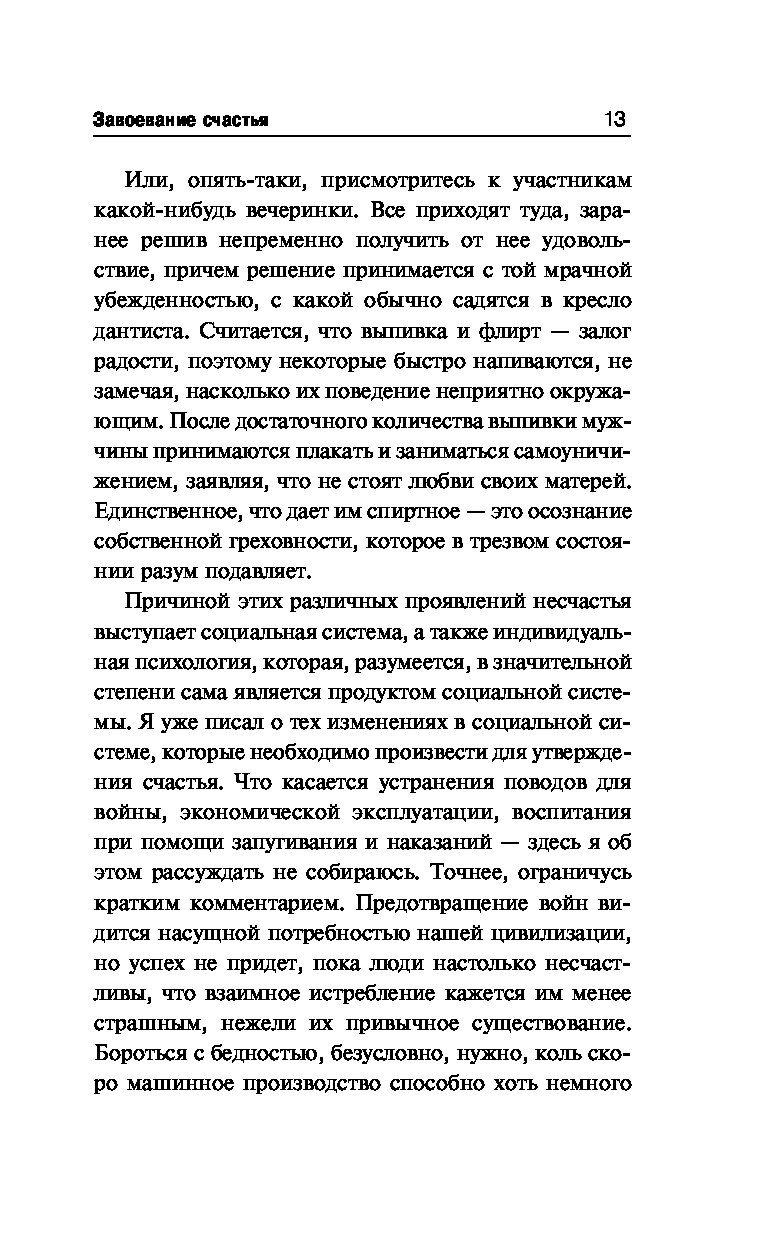 Завоевание счастья 13

Или, опять-таки, присмотритесь к участникам какой-нибудь вечеринки. Все приходят туда, заранее решив непременно получить от нее удовольствие, причем решение принимается с той мрачной убежденностью, с какой обычно садятся в кресло дантиста. Считается, что выпивка и флирт — залог радости, поэтому некоторые быстро напиваются, не замечая, насколько их поведение неприятно окружающим. После достаточного количества выпивки мужчины принимаются плакать и заниматься самоуничижением, заявляя, что не стоят любви своих матерей. Единственное, что дает им спиртное — это осознание собственной греховности, которое в трезвом состоянии разум подавляет.

Причиной этих различных проявлений несчастья выступает социальная система, а также индивидуальная психология, которая, разумеется, в значительной степени сама является продуктом социальной системы. Я уже писал о тех изменениях в социальной системе, которые необходимо произвести для утверждения счастья. Что касается устранения поводов для войны, экономической эксплуатации, воспитания при помощи запугивания и наказаний — здесь я об этом рассуждать не собираюсь. Точнее, ограничусь кратким комментарием. Предотвращение войн видится насущной потребностью нашей цивилизации, но успех не придет, пока люди настолько несчастливы, что взаимное истребление кажется им менее страшным, нежели их привычное существование. Бороться с бедностью, безусловно, нужно, коль скоро машинное производство способно хоть немного